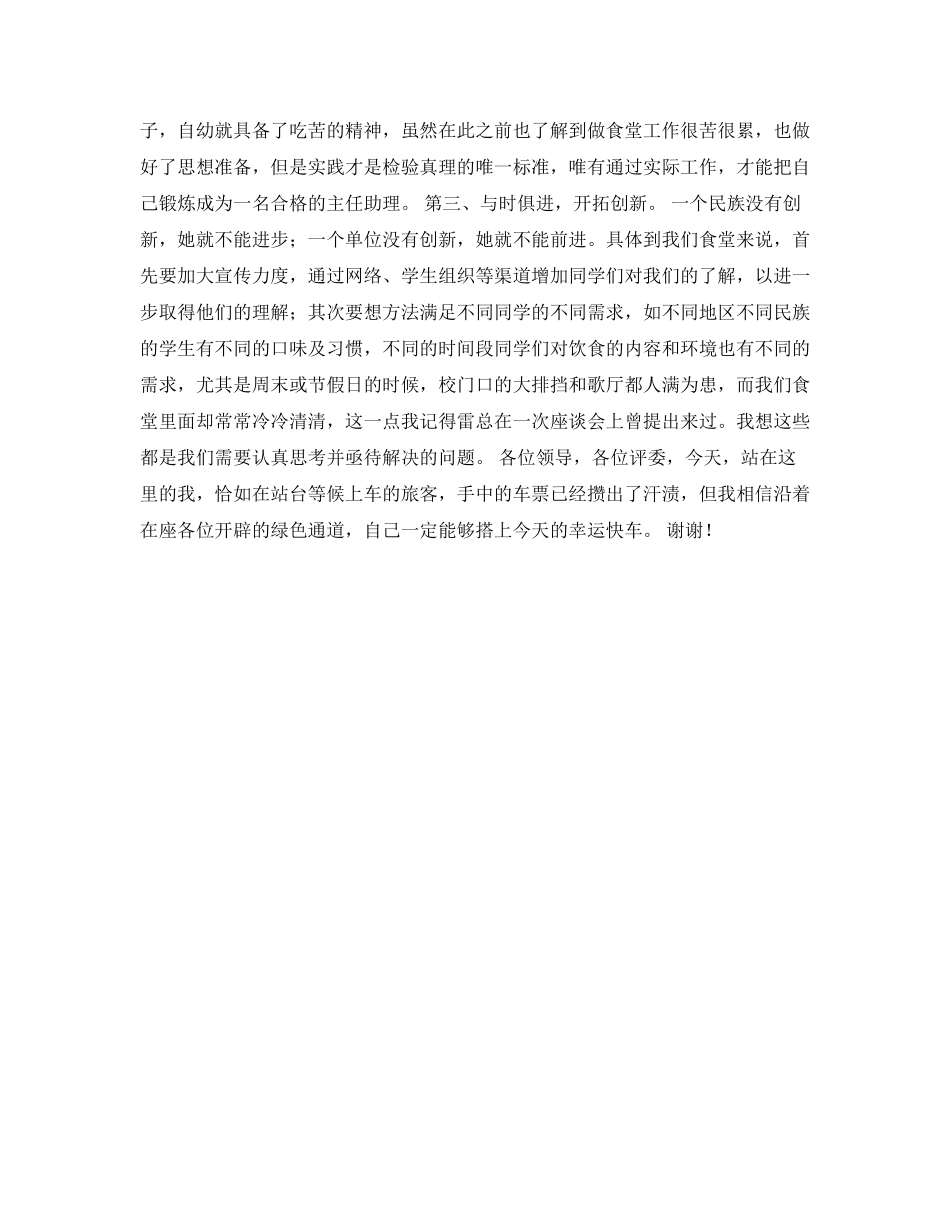 子，自幼就具备了吃苦的精神，虽然在此之前也了解到做食堂工作很苦很累，也做好了思想准备，但是实践才是检验真理的唯一标准，唯有通过实际工作，才能把自己锻炼成为一名合格的主任助理。 第三、与时俱进，开拓创新。 一个民族没有创新，她就不能进步；一个单位没有创新，她就不能前进。具体到我们食堂来说，首先要加大宣传力度，通过网络、学生组织等渠道增加同学们对我们的了解，以进一步取得他们的理解；其次要想方法满足不同同学的不同需求，如不同地区不同民族的学生有不同的口味及习惯，不同的时间段同学们对饮食的内容和环境也有不同的需求，尤其是周末或节假日的时候，校门口的大排挡和歌厅都人满为患，而我们食堂里面却常常冷冷清清，这一点我记得雷总在一次座谈会上曾提出来过。我想这些都是我们需要认真思考并亟待解决的问题。 各位领导，各位评委，今天，站在这里的我，恰如在站台等候上车的旅客，手中的车票已经攒出了汗渍，但我相信沿着在座各位开辟的绿色通道，自己一定能够搭上今天的幸运快车。 谢谢！